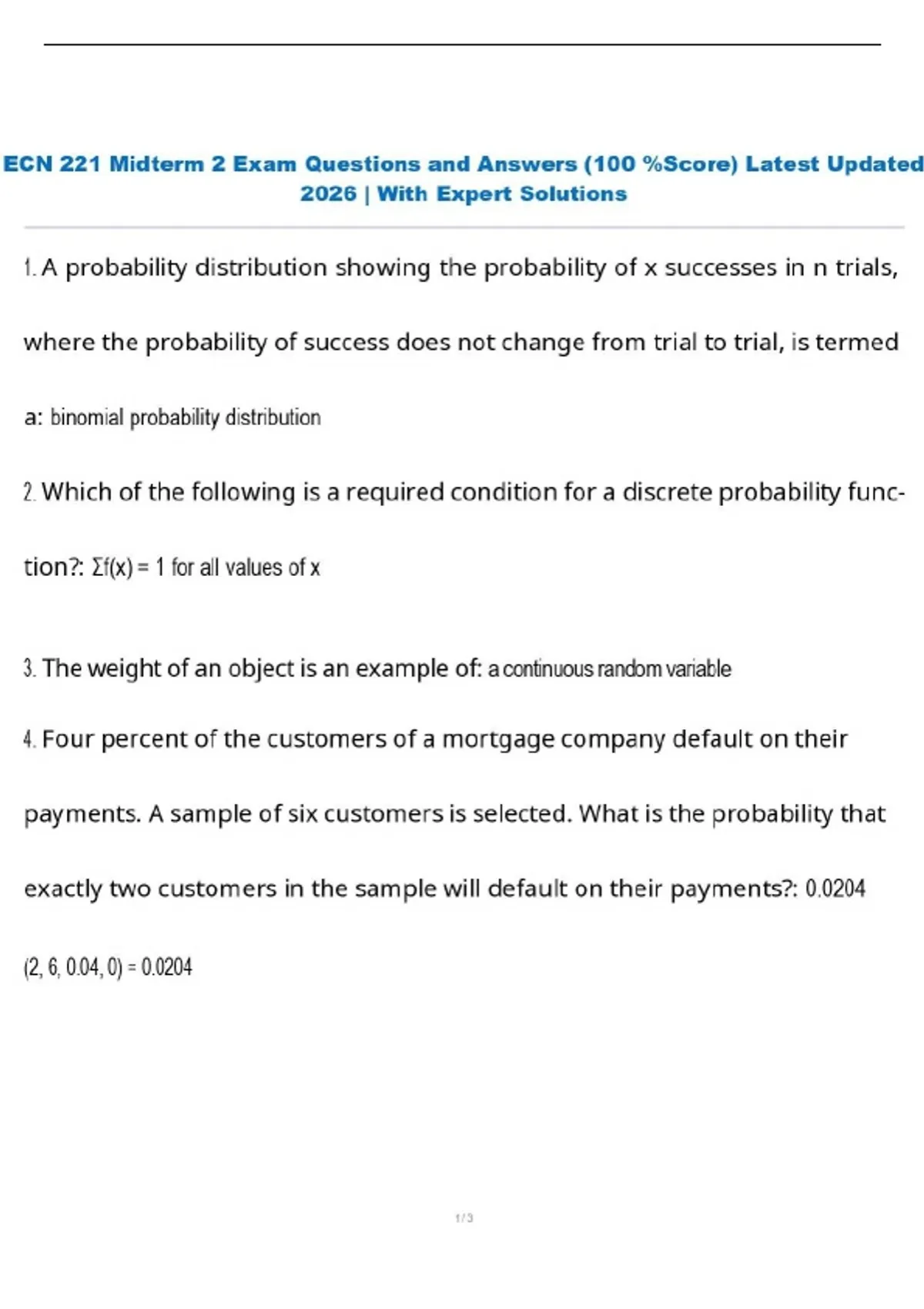 ECN 221 Midterm 2 Exam Questions and Answers (100 %Score) Latest Updated 2026 | With Expert Solutions

1. A probability distribution showing the probability of x successes in n trials, where the probability of success does not change from trial to trial, is termed a: binomial probability distribution

2. Which of the following is a required condition for a discrete probability function?: $\Sigma f(x) = 1$ for all values of x

3. The weight of an object is an example of: a continuous random variable

4. Four percent of the customers of a mortgage company default on their payments. A sample of six customers is selected. What is the probability that exactly two customers in the sample will default on their payments?: 0.0204

(2, 6, 0.04, 0) = 0.0204

1 / 3